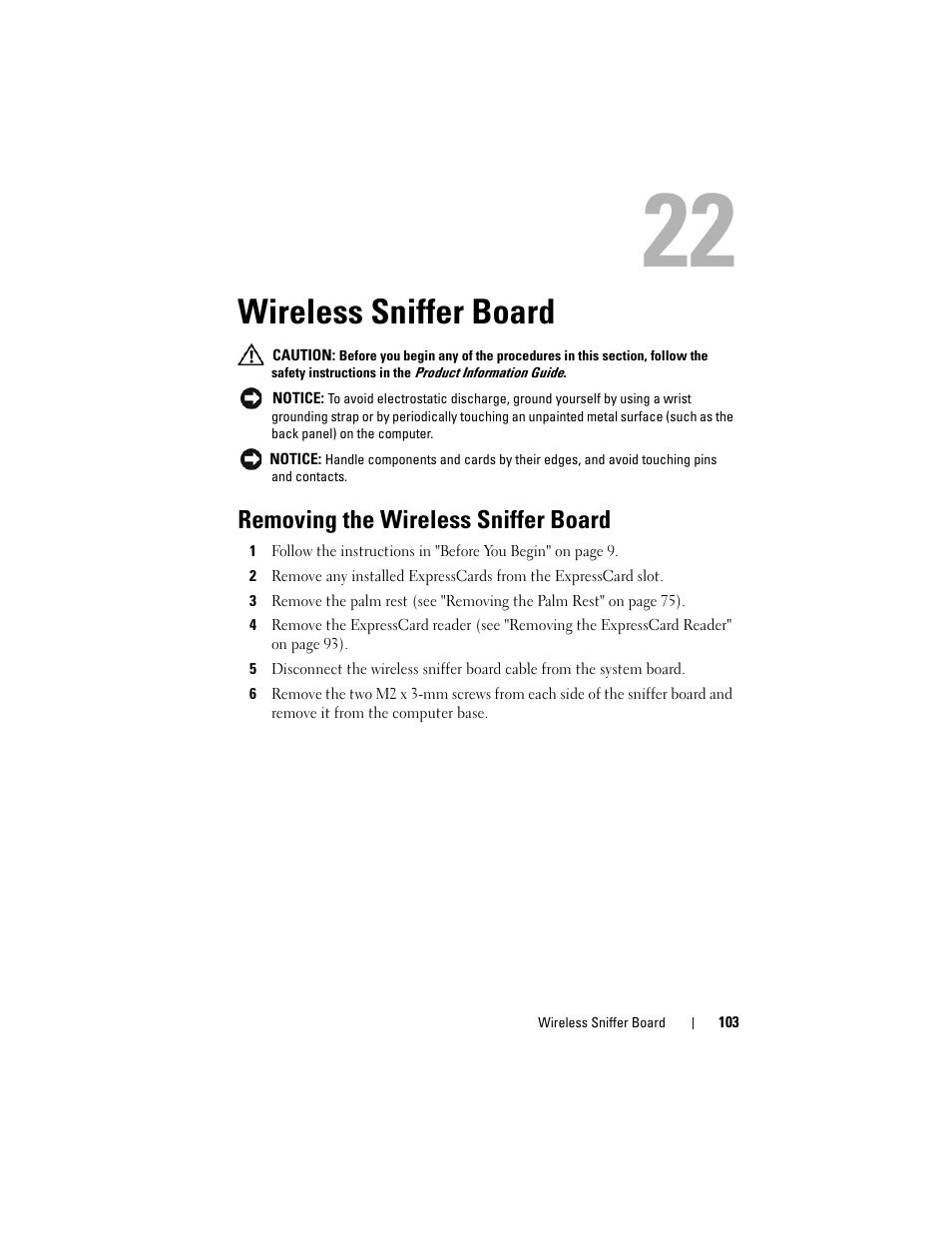 22

Wireless Sniffer Board

CAUTION: Before you begin any of the procedures in this section, follow the safety instructions in the Product Information Guide.

NOTICE: To avoid electrostatic discharge, ground yourself by using a wrist grounding strap or by periodically touching an unpainted metal surface (such as the back panel) on the computer.

NOTICE: Handle components and cards by their edges, and avoid touching pins and contacts.

Removing the Wireless Sniffer Board

1 Follow the instructions in "Before You Begin" on page 9.

2 Remove any installed ExpressCards from the ExpressCard slot.

3 Remove the palm rest (see "Removing the Palm Rest" on page 75).

4 Remove the ExpressCard reader (see "Removing the ExpressCard Reader" on page 93).

5 Disconnect the wireless sniffer board cable from the system board.

6 Remove the two M2 x 3-mm screws from each side of the sniffer board and remove it from the computer base.

Wireless Sniffer Board | 103